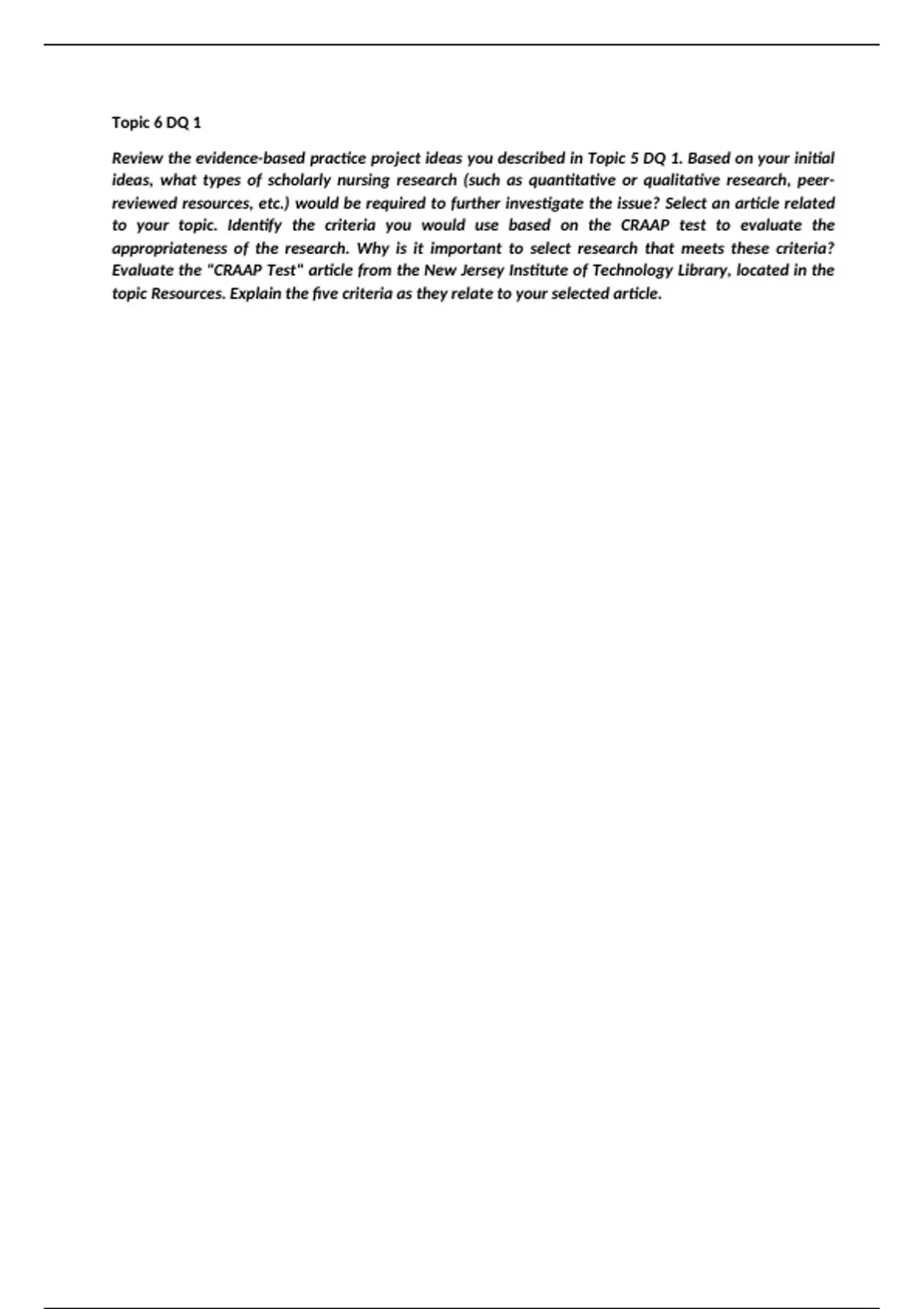 Topic 6 DQ 1

Review the evidence-based practice project ideas you described in Topic 5 DQ 1. Based on your initial ideas, what types of scholarly nursing research (such as quantitative or qualitative research, peer-reviewed resources, etc.) would be required to further investigate the issue? Select an article related to your topic. Identify the criteria you would use based on the CRAAP test to evaluate the appropriateness of the research. Why is it important to select research that meets these criteria? Evaluate the "CRAAP Test" article from the New Jersey Institute of Technology Library, located in the topic Resources. Explain the five criteria as they relate to your selected article.